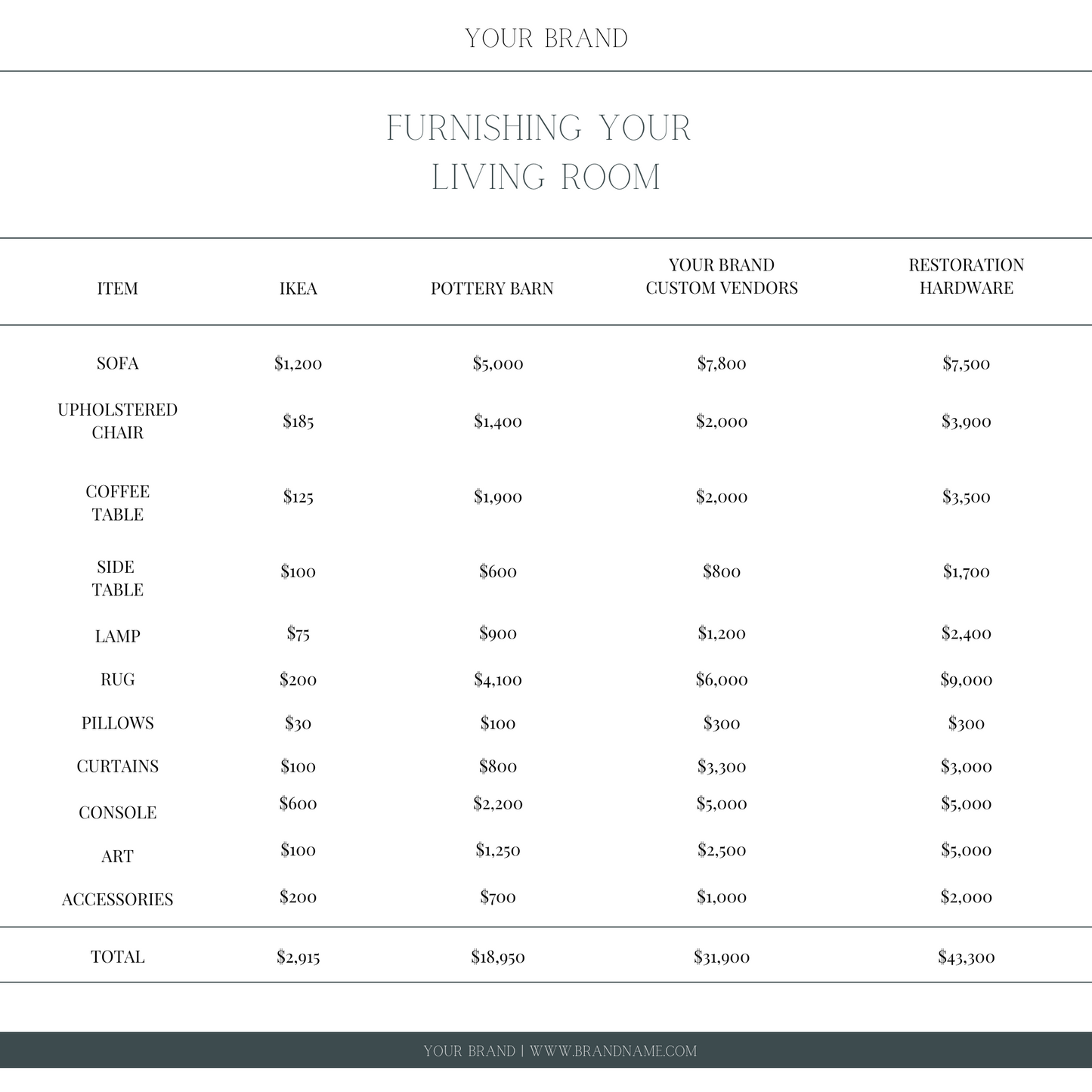 YOUR BRAND

FURNISHING YOUR LIVING ROOM

| ITEM | IKEA | POTTERY BARN | YOUR BRAND CUSTOM VENDORS | RESTORATION HARDWARE |
|---|---|---|---|---|
| SOFA | \$1,200 | \$5,000 | \$7,800 | \$7,500 |
| UPHOLSTERED CHAIR | \$185 | \$1,400 | \$2,000 | \$3,900 |
| COFFEE TABLE | \$125 | \$1,900 | \$2,000 | \$3,500 |
| SIDE TABLE | \$100 | \$600 | \$800 | \$1,700 |
| LAMP | \$75 | \$900 | \$1,200 | \$2,400 |
| RUG | \$200 | \$4,100 | \$6,000 | \$9,000 |
| PILLOWS | \$30 | \$100 | \$300 | \$300 |
| CURTAINS | \$100 | \$800 | \$3,300 | \$3,000 |
| CONSOLE | \$600 | \$2,200 | \$5,000 | \$5,000 |
| ART | \$100 | \$1,250 | \$2,500 | \$5,000 |
| ACCESSORIES | \$200 | \$700 | \$1,000 | \$2,000 |
| TOTAL | \$2,915 | \$18,950 | \$31,900 | \$43,300 |

YOUR BRAND | WWW.BRANDNAME.COM